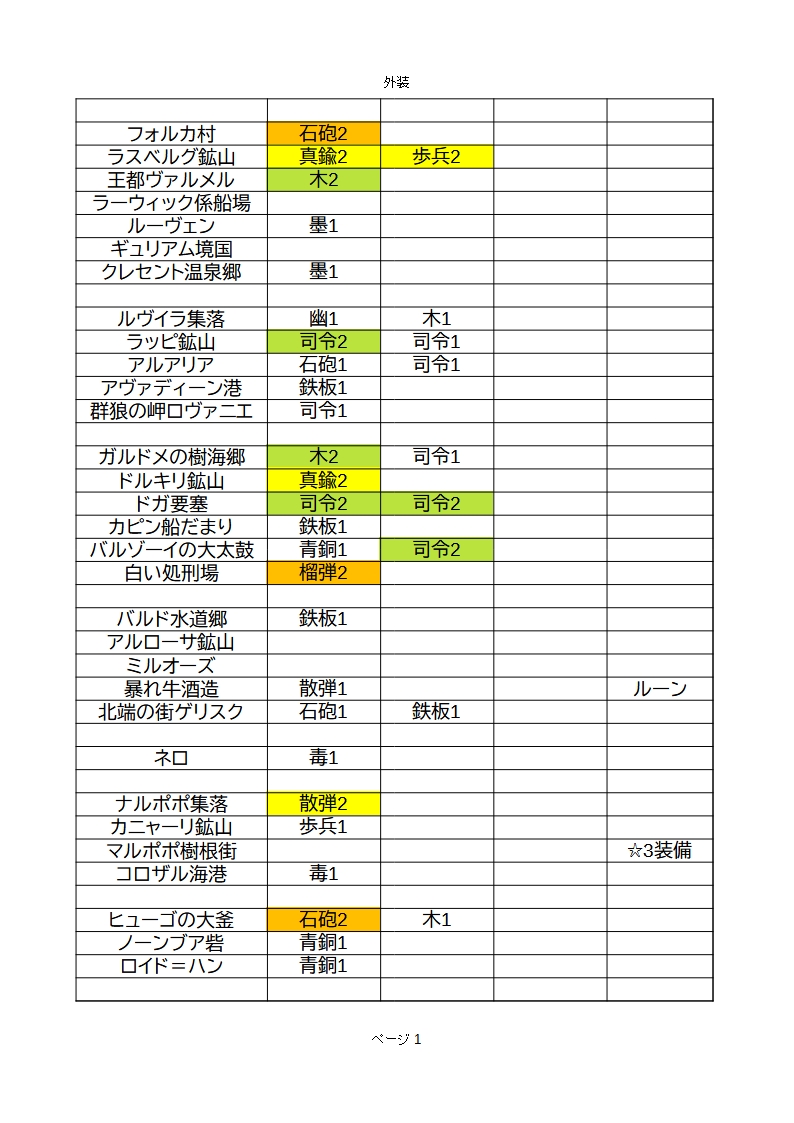 外装

| | | | | |
|---|---|---|---|---|
| フォルカ村 | 石砲2 | | | |
| ラスベルグ鉱山 | 真鍮2 | 歩兵2 | | |
| 王都ヴァルメル | 木2 | | | |
| ラーウィック係船場 | | | | |
| ルーヴェン | 墨1 | | | |
| ギュリアム境国 | | | | |
| クレセント温泉郷 | 墨1 | | | |
| | | | | |
| ルヴイラ集落 | 幽1 | 木1 | | |
| ラッピ鉱山 | 司令2 | 司令1 | | |
| アルアリア | 石砲1 | 司令1 | | |
| アヴァディーン港 | 鉄板1 | | | |
| 群狼の岬ロヴァニエ | 司令1 | | | |
| | | | | |
| ガルドメの樹海郷 | 木2 | 司令1 | | |
| ドルキリ鉱山 | 真鍮2 | | | |
| ドガ要塞 | 司令2 | 司令2 | | |
| カピン船だまり | 鉄板1 | | | |
| バルゾーイの大太鼓 | 青銅1 | 司令2 | | |
| 白い処刑場 | 榴弾2 | | | |
| | | | | |
| バルド水道郷 | 鉄板1 | | | |
| アルローサ鉱山 | | | | |
| ミルオーズ | | | | |
| 暴れ牛酒造 | 散弾1 | | | ルーン |
| 北端の街ゲリスク | 石砲1 | 鉄板1 | | |
| | | | | |
| ネロ | 毒1 | | | |
| | | | | |
| ナルポポ集落 | 散弾2 | | | |
| カニャーリ鉱山 | 歩兵1 | | | |
| マルポポ樹根街 | | | | ☆3装備 |
| コロザル海港 | 毒1 | | | |
| | | | | |
| ヒューゴの大釜 | 石砲2 | 木1 | | |
| ノーンブア砦 | 青銅1 | | | |
| ロイド＝ハン | 青銅1 | | | |
| | | | | |

ページ 1